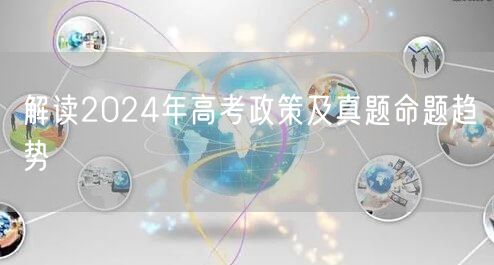 解读2024年高考政策及真题命题趋势